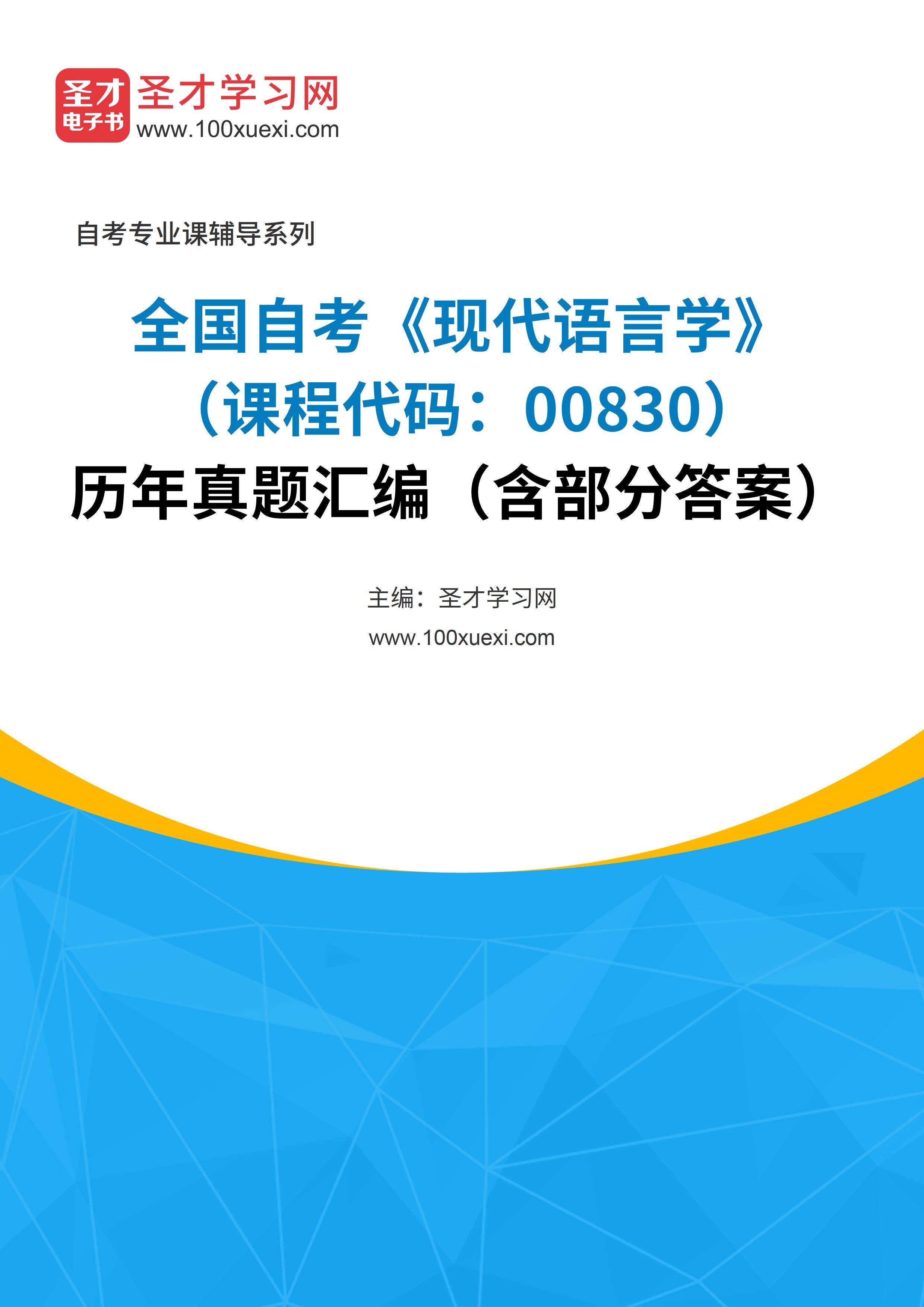 圣才
电子书
圣才学习网
www.100xuexi.com

自考专业课辅导系列

全国自考《现代语言学》
（课程代码：00830）
历年真题汇编（含部分答案）

主编：圣才学习网
www.100xuexi.com